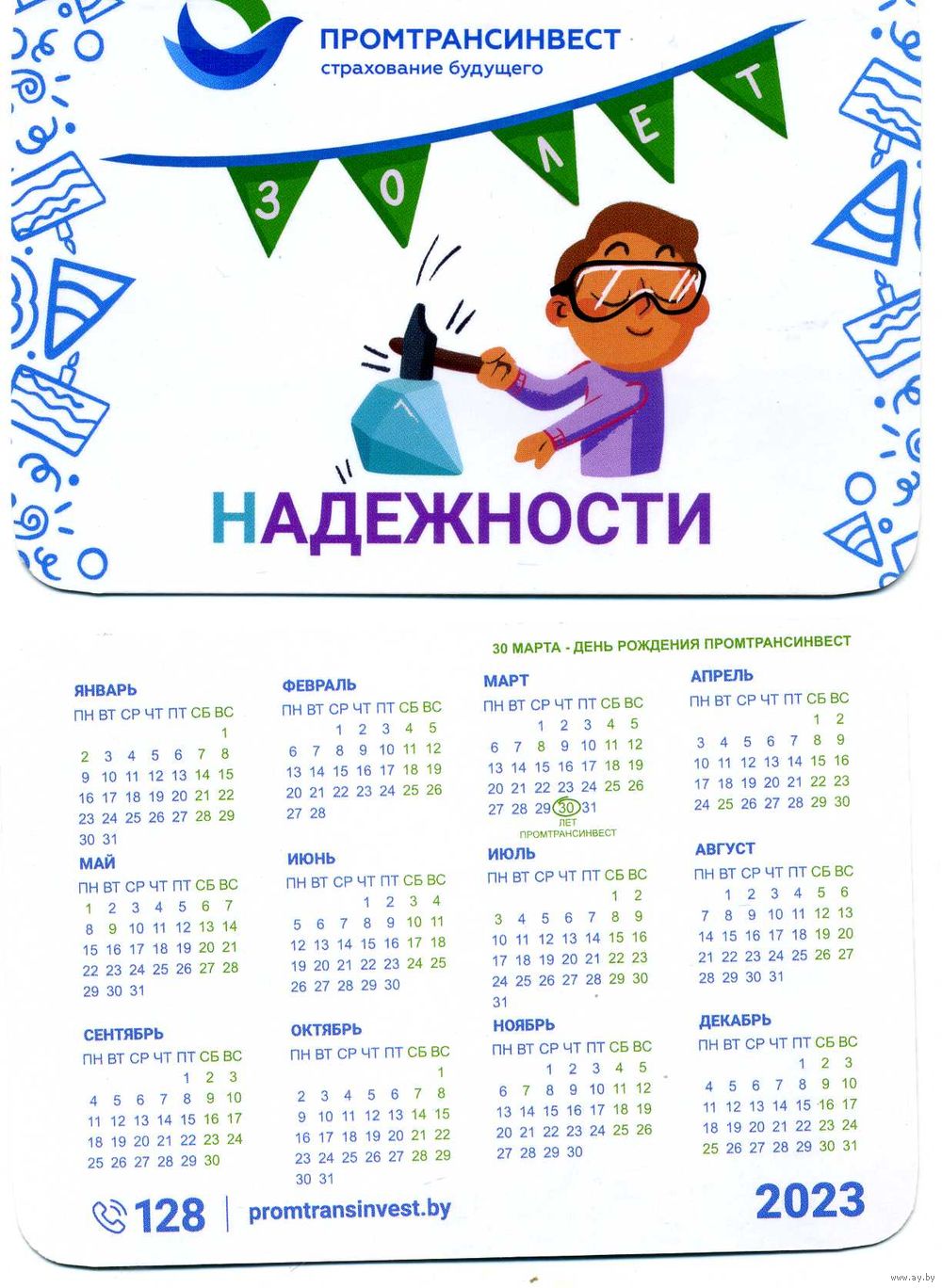 ПРОМТРАНСИНВЕСТ
страхование будущего

30 ЛЕТ

НАДЕЖНОСТИ

30 МАРТА - ДЕНЬ РОЖДЕНИЯ ПРОМТРАНСИНВЕСТ

ЯНВАРЬ
| ПН | ВТ | СР | ЧТ | ПТ | СБ | ВС |
|---|---|---|---|---|---|---|
| | | | | | | 1 |
| 2 | 3 | 4 | 5 | 6 | 7 | 8 |
| 9 | 10 | 11 | 12 | 13 | 14 | 15 |
| 16 | 17 | 18 | 19 | 20 | 21 | 22 |
| 23 | 24 | 25 | 26 | 27 | 28 | 29 |
| 30 | 31 | | | | | |

ФЕВРАЛЬ
| ПН | ВТ | СР | ЧТ | ПТ | СБ | ВС |
|---|---|---|---|---|---|---|
| | | 1 | 2 | 3 | 4 | 5 |
| 6 | 7 | 8 | 9 | 10 | 11 | 12 |
| 13 | 14 | 15 | 16 | 17 | 18 | 19 |
| 20 | 21 | 22 | 23 | 24 | 25 | 26 |
| 27 | 28 | | | | | |

МАРТ
| ПН | ВТ | СР | ЧТ | ПТ | СБ | ВС |
|---|---|---|---|---|---|---|
| | | 1 | 2 | 3 | 4 | 5 |
| 6 | 7 | 8 | 9 | 10 | 11 | 12 |
| 13 | 14 | 15 | 16 | 17 | 18 | 19 |
| 20 | 21 | 22 | 23 | 24 | 25 | 26 |
| 27 | 28 | 29 | 30 | 31 | | |

ЛЕТ ПРОМТРАНСИНВЕСТ

АПРЕЛЬ
| ПН | ВТ | СР | ЧТ | ПТ | СБ | ВС |
|---|---|---|---|---|---|---|
| | | | | | 1 | 2 |
| 3 | 4 | 5 | 6 | 7 | 8 | 9 |
| 10 | 11 | 12 | 13 | 14 | 15 | 16 |
| 17 | 18 | 19 | 20 | 21 | 22 | 23 |
| 24 | 25 | 26 | 27 | 28 | 29 | 30 |

МАЙ
| ПН | ВТ | СР | ЧТ | ПТ | СБ | ВС |
|---|---|---|---|---|---|---|
| 1 | 2 | 3 | 4 | 5 | 6 | 7 |
| 8 | 9 | 10 | 11 | 12 | 13 | 14 |
| 15 | 16 | 17 | 18 | 19 | 20 | 21 |
| 22 | 23 | 24 | 25 | 26 | 27 | 28 |
| 29 | 30 | 31 | | | | |

ИЮНЬ
| ПН | ВТ | СР | ЧТ | ПТ | СБ | ВС |
|---|---|---|---|---|---|---|
| | | | 1 | 2 | 3 | 4 |
| 5 | 6 | 7 | 8 | 9 | 10 | 11 |
| 12 | 13 | 14 | 15 | 16 | 17 | 18 |
| 19 | 20 | 21 | 22 | 23 | 24 | 25 |
| 26 | 27 | 28 | 29 | 30 | | |

ИЮЛЬ
| ПН | ВТ | СР | ЧТ | ПТ | СБ | ВС |
|---|---|---|---|---|---|---|
| | | | | | 1 | 2 |
| 3 | 4 | 5 | 6 | 7 | 8 | 9 |
| 10 | 11 | 12 | 13 | 14 | 15 | 16 |
| 17 | 18 | 19 | 20 | 21 | 22 | 23 |
| 24 | 25 | 26 | 27 | 28 | 29 | 30 |
| 31 | | | | | | |

АВГУСТ
| ПН | ВТ | СР | ЧТ | ПТ | СБ | ВС |
|---|---|---|---|---|---|---|
| | 1 | 2 | 3 | 4 | 5 | 6 |
| 7 | 8 | 9 | 10 | 11 | 12 | 13 |
| 14 | 15 | 16 | 17 | 18 | 19 | 20 |
| 21 | 22 | 23 | 24 | 25 | 26 | 27 |
| 28 | 29 | 30 | 31 | | | |

СЕНТЯБРЬ
| ПН | ВТ | СР | ЧТ | ПТ | СБ | ВС |
|---|---|---|---|---|---|---|
| | | | | 1 | 2 | 3 |
| 4 | 5 | 6 | 7 | 8 | 9 | 10 |
| 11 | 12 | 13 | 14 | 15 | 16 | 17 |
| 18 | 19 | 20 | 21 | 22 | 23 | 24 |
| 25 | 26 | 27 | 28 | 29 | 30 | |

ОКТЯБРЬ
| ПН | ВТ | СР | ЧТ | ПТ | СБ | ВС |
|---|---|---|---|---|---|---|
| | | | | | | 1 |
| 2 | 3 | 4 | 5 | 6 | 7 | 8 |
| 9 | 10 | 11 | 12 | 13 | 14 | 15 |
| 16 | 17 | 18 | 19 | 20 | 21 | 22 |
| 23 | 24 | 25 | 26 | 27 | 28 | 29 |
| 30 | 31 | | | | | |

НОЯБРЬ
| ПН | ВТ | СР | ЧТ | ПТ | СБ | ВС |
|---|---|---|---|---|---|---|
| | | 1 | 2 | 3 | 4 | 5 |
| 6 | 7 | 8 | 9 | 10 | 11 | 12 |
| 13 | 14 | 15 | 16 | 17 | 18 | 19 |
| 20 | 21 | 22 | 23 | 24 | 25 | 26 |
| 27 | 28 | 29 | 30 | | | |

ДЕКАБРЬ
| ПН | ВТ | СР | ЧТ | ПТ | СБ | ВС |
|---|---|---|---|---|---|---|
| | | | | 1 | 2 | 3 |
| 4 | 5 | 6 | 7 | 8 | 9 | 10 |
| 11 | 12 | 13 | 14 | 15 | 16 | 17 |
| 18 | 19 | 20 | 21 | 22 | 23 | 24 |
| 25 | 26 | 27 | 28 | 29 | 30 | 31 |

128 | promtransinvest.by

2023

www.ay.by